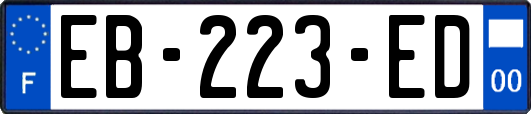 F

EB-223-ED

00